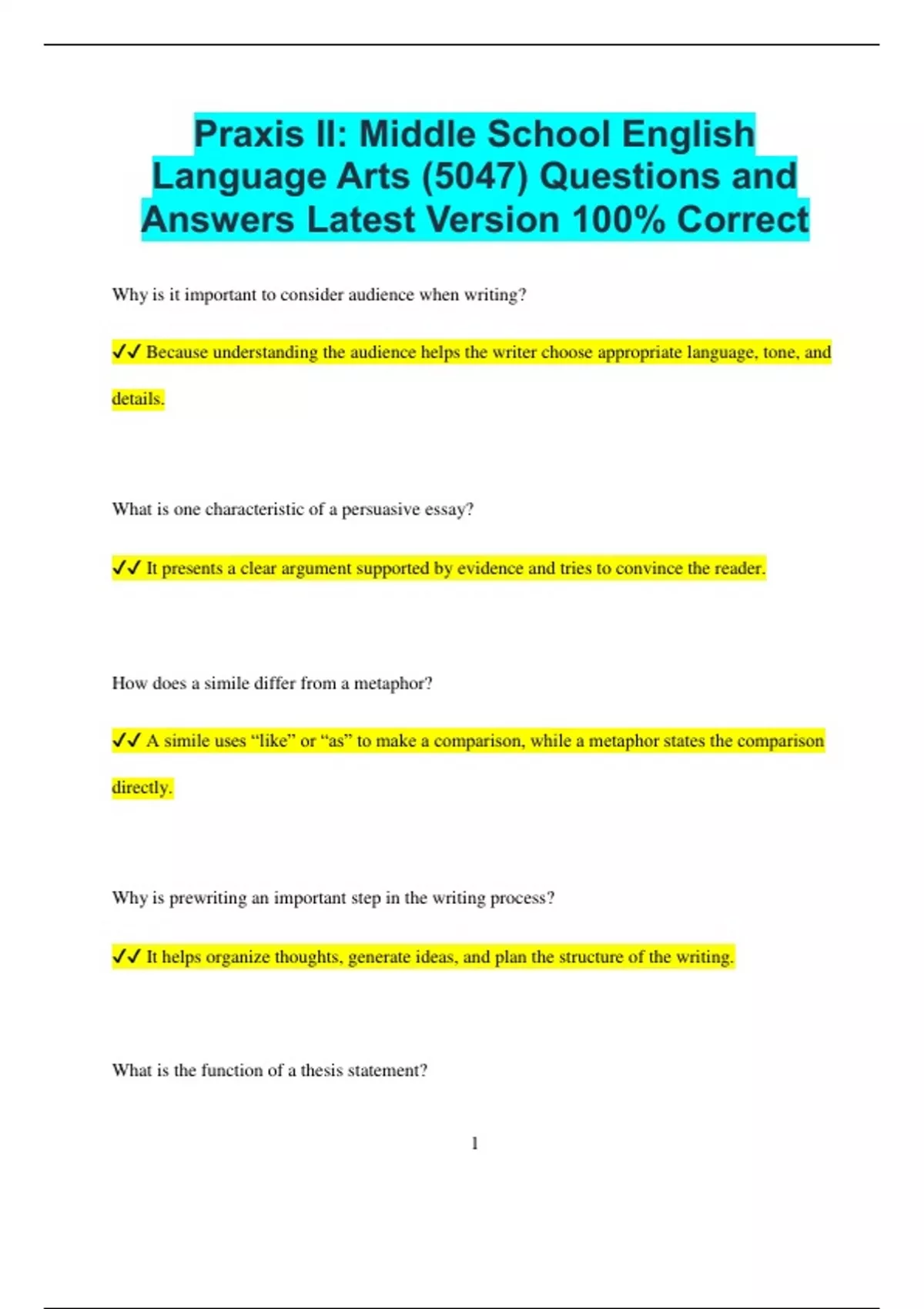 Praxis II: Middle School English Language Arts (5047) Questions and Answers Latest Version 100% Correct

Why is it important to consider audience when writing?

✓✓ Because understanding the audience helps the writer choose appropriate language, tone, and details.

What is one characteristic of a persuasive essay?

✓✓ It presents a clear argument supported by evidence and tries to convince the reader.

How does a simile differ from a metaphor?

✓✓ A simile uses “like” or “as” to make a comparison, while a metaphor states the comparison directly.

Why is prewriting an important step in the writing process?

✓✓ It helps organize thoughts, generate ideas, and plan the structure of the writing.

What is the function of a thesis statement?

1